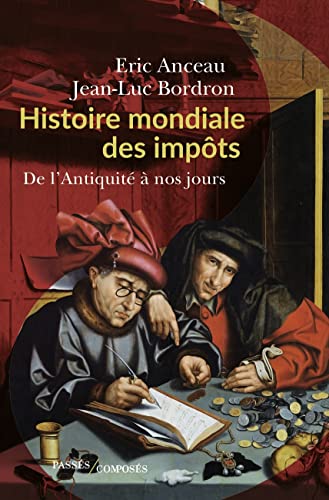 Eric Anceau
Jean-Luc Bordron

Histoire mondiale des impôts

De l'Antiquité à nos jours

PASSÉS/COMPOSÉS